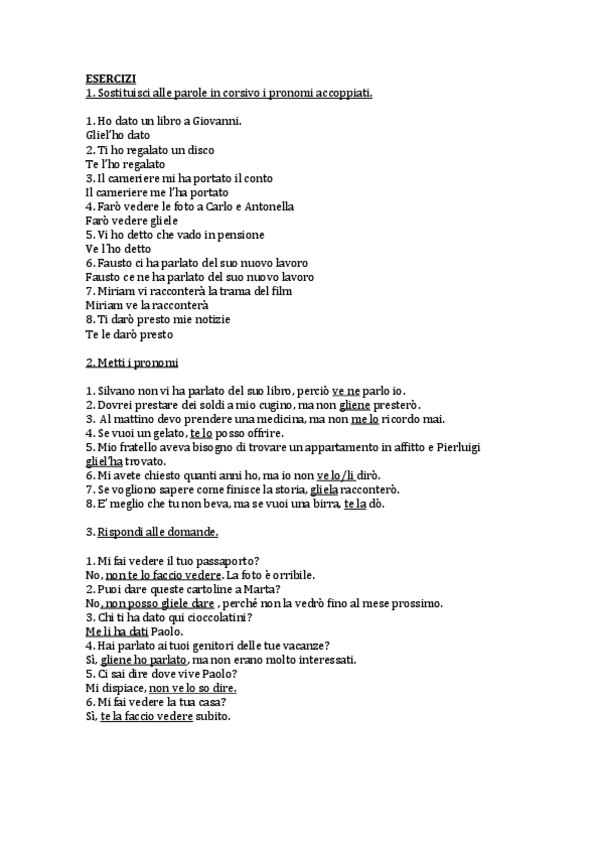 ESERCIZI
1. Sostituisci alle parole in corsivo i pronomi accoppiati.

1. Ho dato un libro a Giovanni.
Gliel'ho dato
2. Ti ho regalato un disco
Te l'ho regalato
3. Il cameriere mi ha portato il conto
Il cameriere me l'ha portato
4. Farò vedere le foto a Carlo e Antonella
Farò vedere gliele
5. Vi ho detto che vado in pensione
Ve l'ho detto
6. Fausto ci ha parlato del suo nuovo lavoro
Fausto ce ne ha parlato del suo nuovo lavoro
7. Miriam vi racconterà la trama del film
Miriam ve la racconterà
8. Ti darò presto mie notizie
Te le darò presto

2. Metti i pronomi

1. Silvano non vi ha parlato del suo libro, perciò ve ne parlo io.
2. Dovrei prestare dei soldi a mio cugino, ma non gliene presterò.
3. Al mattino devo prendere una medicina, ma non me lo ricordo mai.
4. Se vuoi un gelato, te lo posso offrire.
5. Mio fratello aveva bisogno di trovare un appartamento in affitto e Pierluigi gliel'ha trovato.
6. Mi avete chiesto quanti anni ho, ma io non ve lo/li dirò.
7. Se vogliono sapere come finisce la storia, gliela racconterò.
8. E' meglio che tu non beva, ma se vuoi una birra, te la dò.

3. Rispondi alle domande.

1. Mi fai vedere il tuo passaporto?
No, non te lo faccio vedere. La foto è orribile.
2. Puoi dare queste cartoline a Marta?
No, non posso gliele dare , perché non la vedrò fino al mese prossimo.
3. Chi ti ha dato qui cioccolatini?
Me li ha dati Paolo.
4. Hai parlato ai tuoi genitori delle tue vacanze?
Sì, gliene ho parlato, ma non erano molto interessati.
5. Ci sai dire dove vive Paolo?
Mi dispiace, non ve lo so dire.
6. Mi fai vedere la tua casa?
Sì, te la faccio vedere subito.